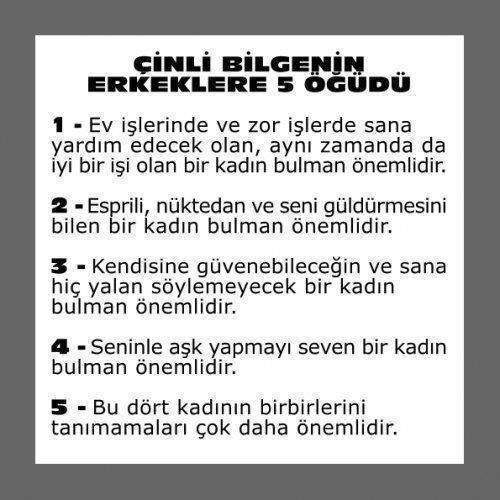 ÇİNLİ BİLGENİN
ERKEKLERE 5 ÖĞÜDÜ

1 - Ev işlerinde ve zor işlerde sana yardım edecek olan, aynı zamanda da iyi bir işi olan bir kadın bulman önemlidir.

2 - Esprili, nüktedan ve seni güldürmesini bilen bir kadın bulman önemlidir.

3 - Kendisine güvenebileceğin ve sana hiç yalan söylemeyecek bir kadın bulman önemlidir.

4 - Seninle aşk yapmayı seven bir kadın bulman önemlidir.

5 - Bu dört kadının birbirlerini tanımamaları çok daha önemlidir.